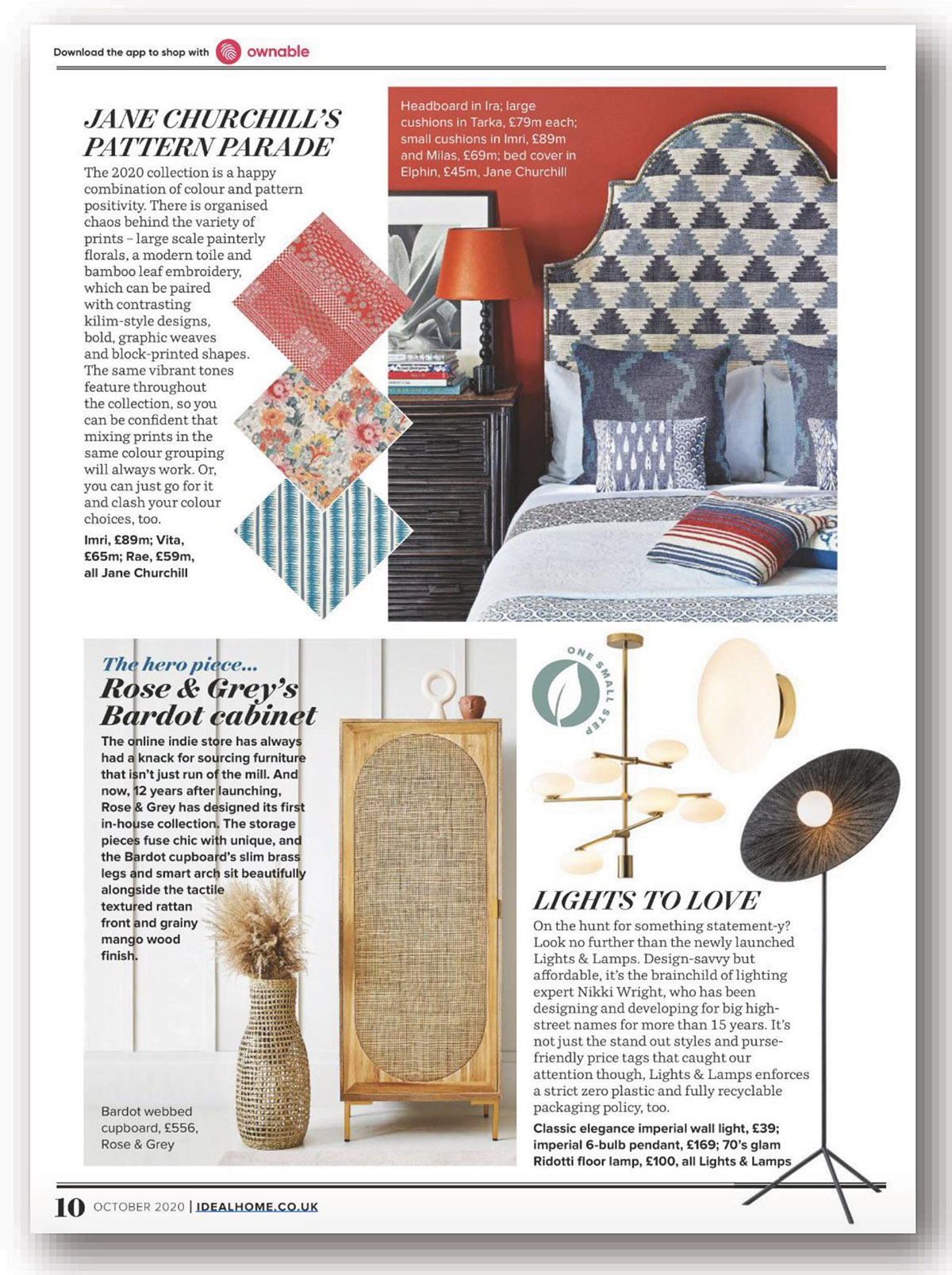 Download the app to shop with ownable

JANE CHURCHILL'S PATTERN PARADE

The 2020 collection is a happy combination of colour and pattern positivity. There is organised chaos behind the variety of prints – large scale painterly florals, a modern toile and bamboo leaf embroidery, which can be paired with contrasting kilim-style designs, bold, graphic weaves and block-printed shapes. The same vibrant tones feature throughout the collection, so you can be confident that mixing prints in the same colour grouping will always work. Or, you can just go for it and clash your colour choices, too.

Imri, £89m; Vita, £65m; Rae, £59m, all Jane Churchill

Headboard in Ira; large cushions in Tarka, £79m each; small cushions in Imri, £89m and Milas, £69m; bed cover in Elphin, £45m, Jane Churchill

The hero piece...
Rose & Grey's Bardot cabinet

The online indie store has always had a knack for sourcing furniture that isn't just run of the mill. And now, 12 years after launching, Rose & Grey has designed its first in-house collection. The storage pieces fuse chic with unique, and the Bardot cupboard's slim brass legs and smart arch sit beautifully alongside the tactile textured rattan front and grainy mango wood finish.

Bardot webbed cupboard, £556, Rose & Grey

ONE SMALL STEP

LIGHTS TO LOVE

On the hunt for something statement-y? Look no further than the newly launched Lights & Lamps. Design-savvy but affordable, it's the brainchild of lighting expert Nikki Wright, who has been designing and developing for big high-street names for more than 15 years. It's not just the stand out styles and purse-friendly price tags that caught our attention though, Lights & Lamps enforces a strict zero plastic and fully recyclable packaging policy, too.

Classic elegance imperial wall light, £39; imperial 6-bulb pendant, £169; 70's glam Ridotti floor lamp, £100, all Lights & Lamps

10 OCTOBER 2020 | IDEALHOME.CO.UK